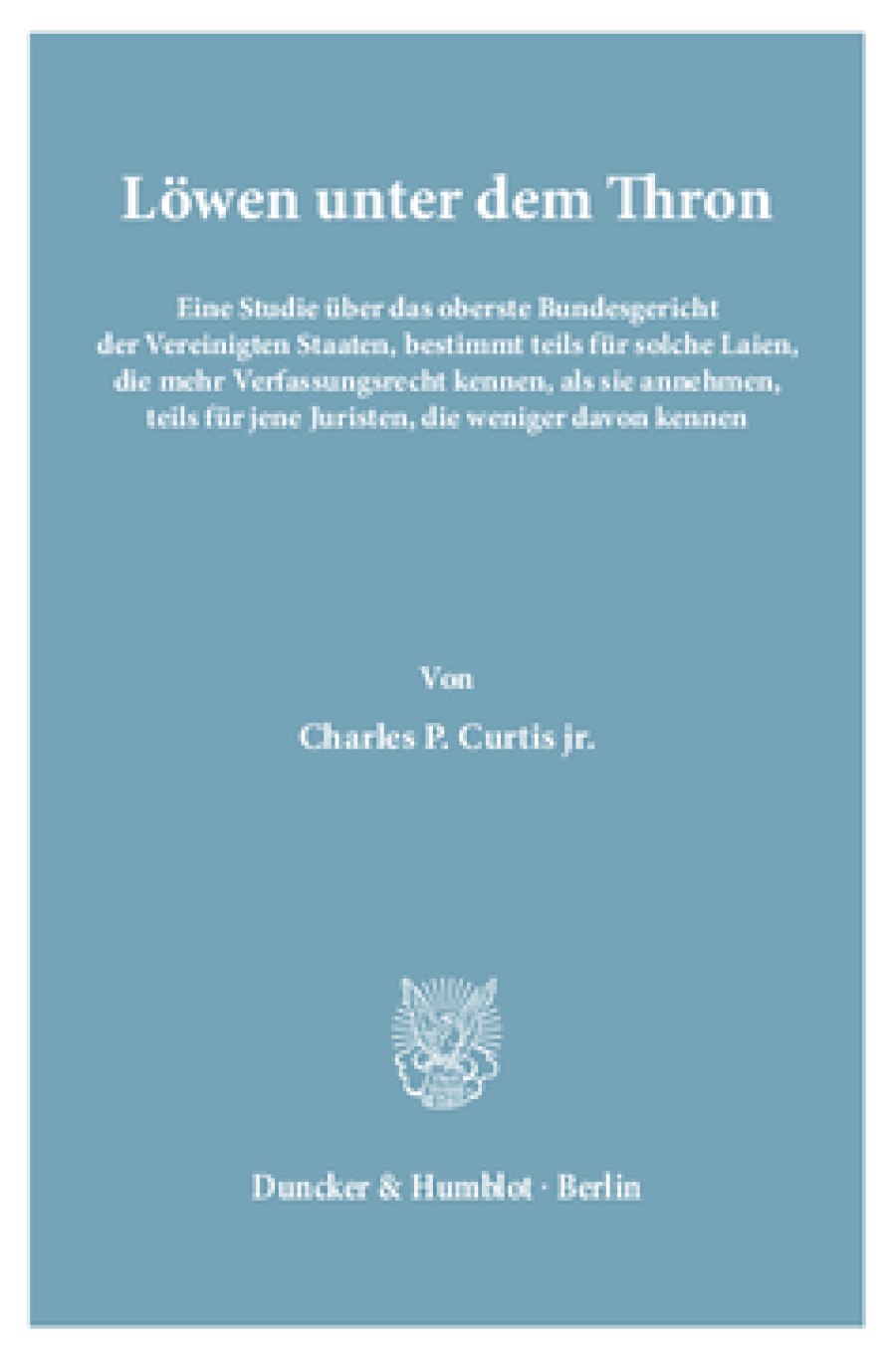 Löwen unter dem Thron

Eine Studie über das oberste Bundesgericht der Vereinigten Staaten, bestimmt teils für solche Laien, die mehr Verfassungsrecht kennen, als sie annehmen, teils für jene Juristen, die weniger davon kennen

Von

Charles P. Curtis jr.

Duncker & Humblot · Berlin